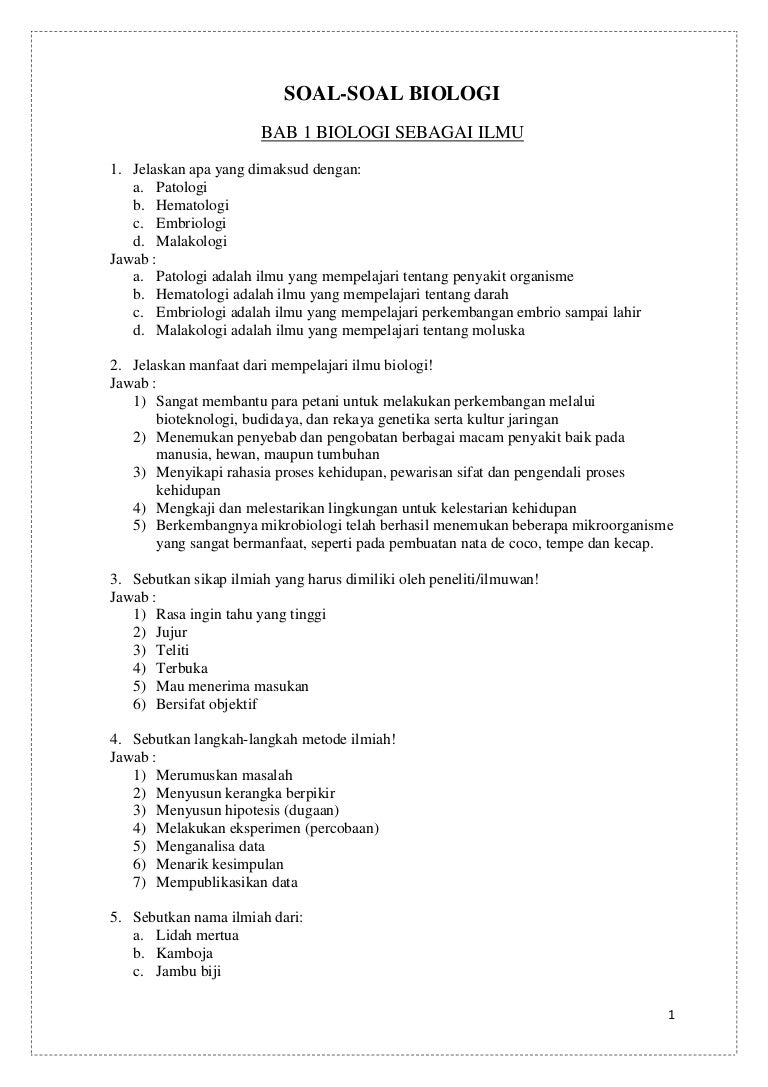 SOAL-SOAL BIOLOGI

BAB 1 BIOLOGI SEBAGAI ILMU

1. Jelaskan apa yang dimaksud dengan:
a. Patologi
b. Hematologi
c. Embriologi
d. Malakologi
Jawab :
a. Patologi adalah ilmu yang mempelajari tentang penyakit organisme
b. Hematologi adalah ilmu yang mempelajari tentang darah
c. Embriologi adalah ilmu yang mempelajari perkembangan embrio sampai lahir
d. Malakologi adalah ilmu yang mempelajari tentang moluska

2. Jelaskan manfaat dari mempelajari ilmu biologi!
Jawab :
1) Sangat membantu para petani untuk melakukan perkembangan melalui bioteknologi, budidaya, dan rekaya genetika serta kultur jaringan
2) Menemukan penyebab dan pengobatan berbagai macam penyakit baik pada manusia, hewan, maupun tumbuhan
3) Menyikapi rahasia proses kehidupan, pewarisan sifat dan pengendali proses kehidupan
4) Mengkaji dan melestarikan lingkungan untuk kelestarian kehidupan
5) Berkembangnya mikrobiologi telah berhasil menemukan beberapa mikroorganisme yang sangat bermanfaat, seperti pada pembuatan nata de coco, tempe dan kecap.

3. Sebutkan sikap ilmiah yang harus dimiliki oleh peneliti/ilmuwan!
Jawab :
1) Rasa ingin tahu yang tinggi
2) Jujur
3) Teliti
4) Terbuka
5) Mau menerima masukan
6) Bersifat objektif

4. Sebutkan langkah-langkah metode ilmiah!
Jawab :
1) Merumuskan masalah
2) Menyusun kerangka berpikir
3) Menyusun hipotesis (dugaan)
4) Melakukan eksperimen (percobaan)
5) Menganalisa data
6) Menarik kesimpulan
7) Mempublikasikan data

5. Sebutkan nama ilmiah dari:
a. Lidah mertua
b. Kamboja
c. Jambu biji

1